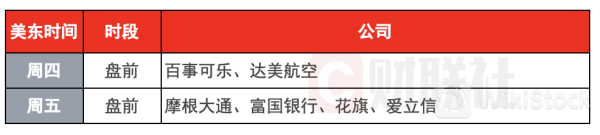 | 美东时间 | 时段 | 公司 |
|---|---|---|
| 周四 | 盘前 | 百事可乐、达美航空 |
| 周五 | 盘前 | 摩根大通、富国银行、花旗、爱立信 |

财联社

WikiStock